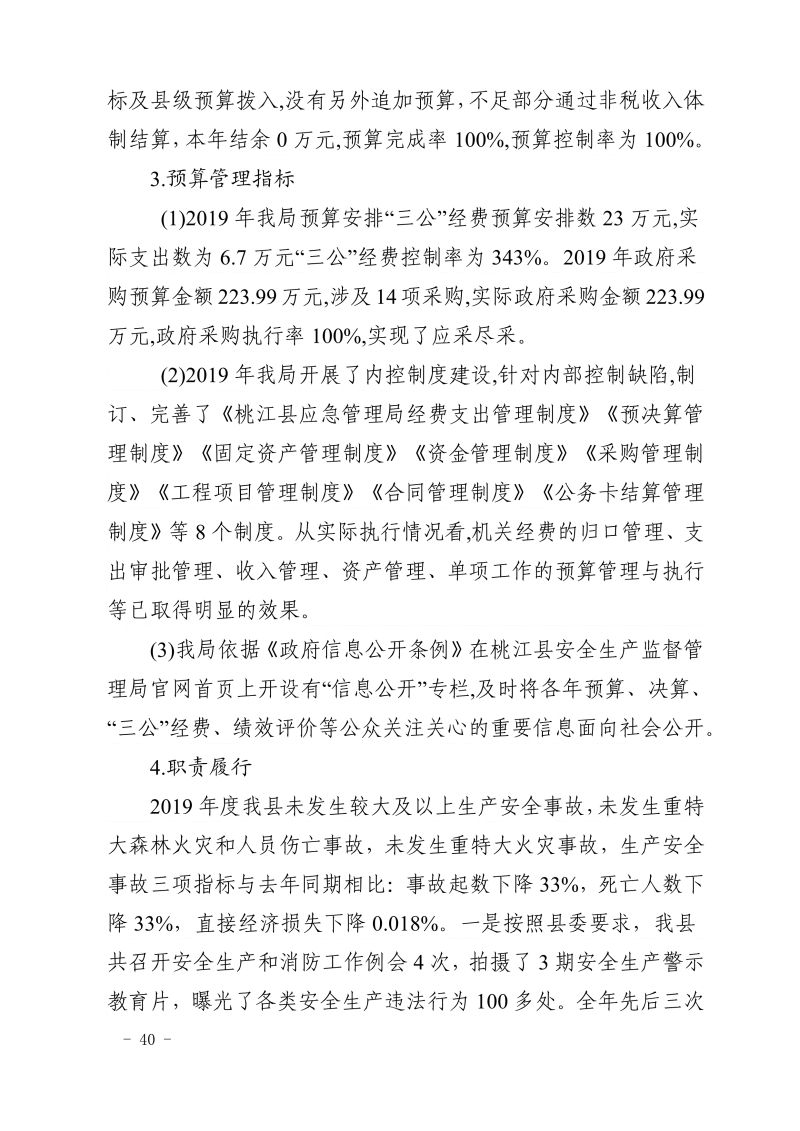 标及县级预算拨入,没有另外追加预算,不足部分通过非税收入体制结算,本年结余0万元,预算完成率100%,预算控制率为100%。

3.预算管理指标

(1)2019年我局预算安排“三公”经费预算安排数23万元,实际支出数为6.7万元“三公”经费控制率为343%。2019年政府采购预算金额223.99万元,涉及14项采购,实际政府采购金额223.99万元,政府采购执行率100%,实现了应采尽采。

(2)2019年我局开展了内控制度建设,针对内部控制缺陷,制订、完善了《桃江县应急管理局经费支出管理制度》《预决算管理制度》《固定资产管理制度》《资金管理制度》《采购管理制度》《工程项目管理制度》《合同管理制度》《公务卡结算管理制度》等8个制度。从实际执行情况看,机关经费的归口管理、支出审批管理、收入管理、资产管理、单项工作的预算管理与执行等已取得明显的效果。

(3)我局依据《政府信息公开条例》在桃江县安全生产监督管理局官网首页上开设有“信息公开”专栏,及时将各年预算、决算、“三公”经费、绩效评价等公众关注关心的重要信息面向社会公开。

4.职责履行

2019年度我县未发生较大及以上生产安全事故,未发生重特大森林火灾和人员伤亡事故,未发生重特大火灾事故,生产安全事故三项指标与去年同期相比:事故起数下降33%,死亡人数下降33%,直接经济损失下降0.018%。一是按照县委要求,我县共召开安全生产和消防工作例会4次,拍摄了3期安全生产警示教育片,曝光了各类安全生产违法行为100多处。全年先后三次

- 40 -